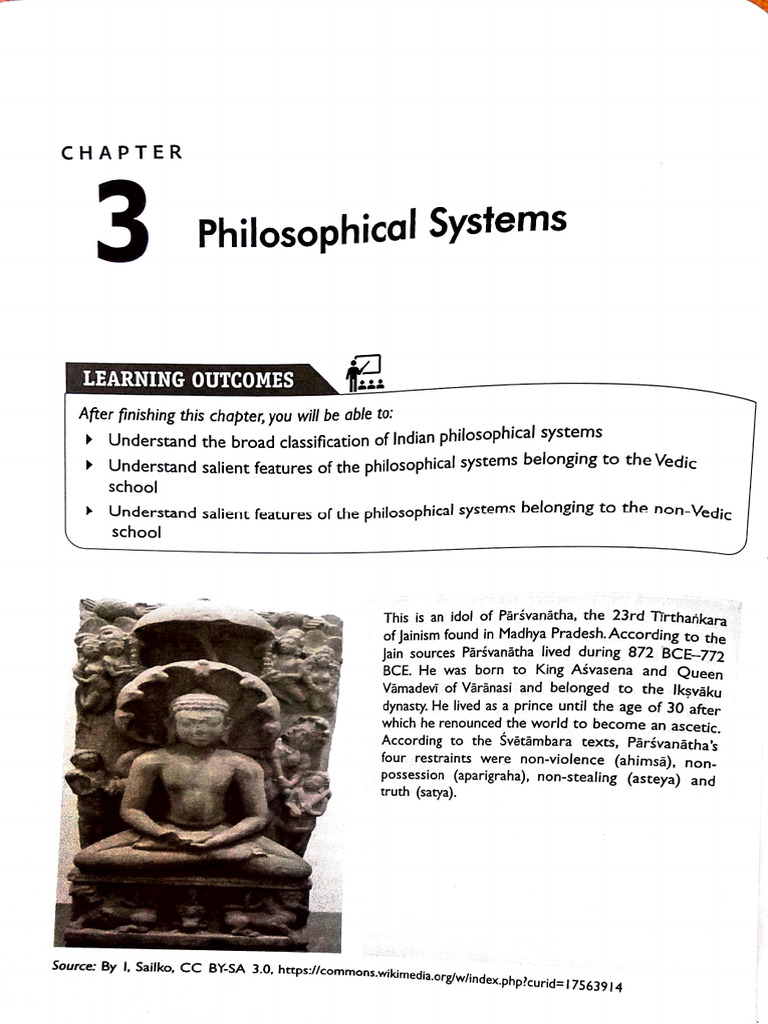 CHAPTER

3 Philosophical Systems

LEARNING OUTCOMES

After finishing this chapter, you will be able to:

‣ Understand the broad classification of Indian philosophical systems

‣ Understand salient features of the philosophical systems belonging to the Vedic school

‣ Understand salient features of the philosophical systems belonging to the non-Vedic school

This is an idol of Pārśvanātha, the 23rd Tīrthaṅkara of Jainism found in Madhya Pradesh. According to the Jain sources Pārśvanātha lived during 872 BCE–772 BCE. He was born to King Aśvasena and Queen Vāmadevī of Vārānasi and belonged to the Ikṣvāku dynasty. He lived as a prince until the age of 30 after which he renounced the world to become an ascetic. According to the Śvētāmbara texts, Pārśvanātha's four restraints were non-violence (ahimsā), non-possession (aparigraha), non-stealing (asteya) and truth (satya).

Source: By I, Sailko, CC BY-SA 3.0, https://commons.wikimedia.org/w/index.php?curid=17563914